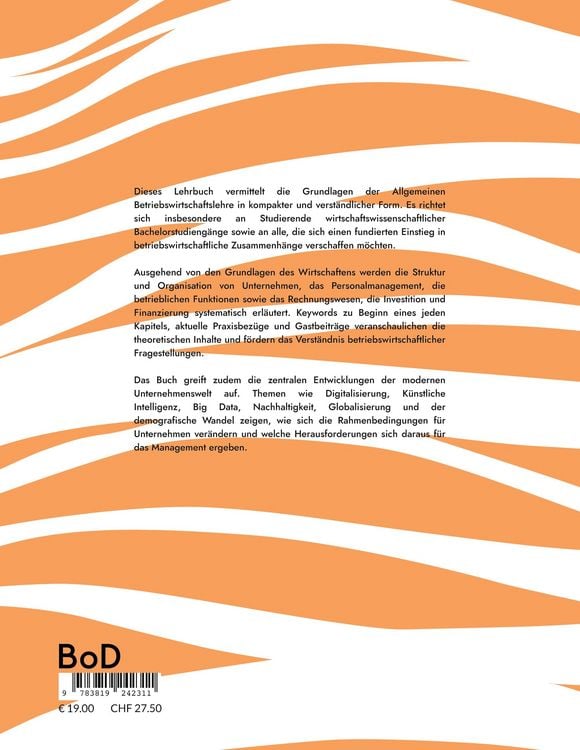 Dieses Lehrbuch vermittelt die Grundlagen der Allgemeinen Betriebswirtschaftslehre in kompakter und verständlicher Form. Es richtet sich insbesondere an Studierende wirtschaftswissenschaftlicher Bachelorstudiengänge sowie an alle, die sich einen fundierten Einstieg in betriebswirtschaftliche Zusammenhänge verschaffen möchten.

Ausgehend von den Grundlagen des Wirtschaftens werden die Struktur und Organisation von Unternehmen, das Personalmanagement, die betrieblichen Funktionen sowie das Rechnungswesen, die Investition und Finanzierung systematisch erläutert. Keywords zu Beginn eines jeden Kapitels, aktuelle Praxisbezüge und Gastbeiträge veranschaulichen die theoretischen Inhalte und fördern das Verständnis betriebswirtschaftlicher Fragestellungen.

Das Buch greift zudem die zentralen Entwicklungen der modernen Unternehmenswelt auf. Themen wie Digitalisierung, Künstliche Intelligenz, Big Data, Nachhaltigkeit, Globalisierung und der demografische Wandel zeigen, wie sich die Rahmenbedingungen für Unternehmen verändern und welche Herausforderungen sich daraus für das Management ergeben.

BoD

9 783819 242311

€ 19.00 CHF 27.50